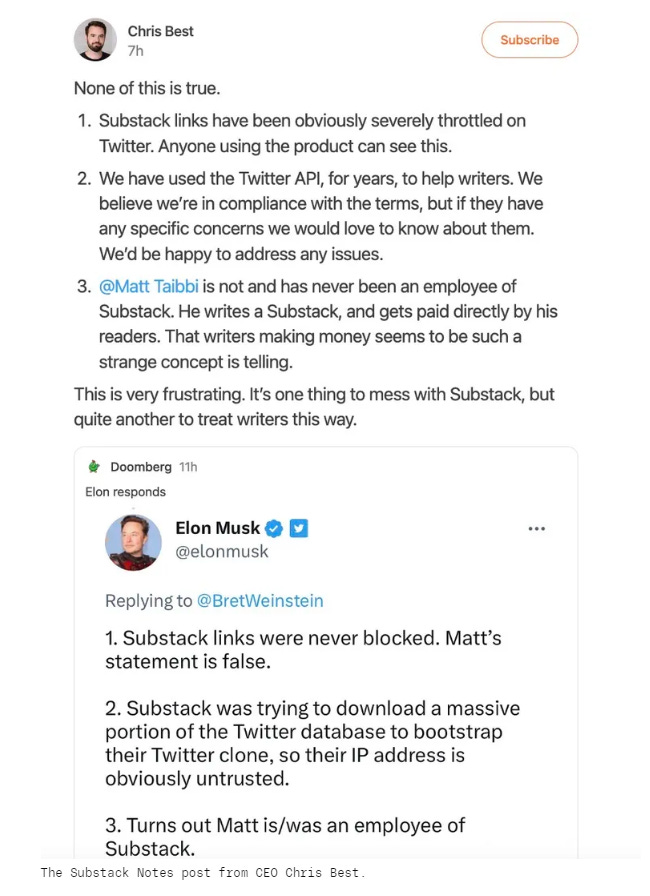 Chris Best
7h

Subscribe

None of this is true.

1. Substack links have been obviously severely throttled on Twitter. Anyone using the product can see this.

2. We have used the Twitter API, for years, to help writers. We believe we're in compliance with the terms, but if they have any specific concerns we would love to know about them. We'd be happy to address any issues.

3. @Matt Taibbi is not and has never been an employee of Substack. He writes a Substack, and gets paid directly by his readers. That writers making money seems to be such a strange concept is telling.

This is very frustrating. It's one thing to mess with Substack, but quite another to treat writers this way.

Doomberg 11h
Elon responds

Elon Musk
@elonmusk

Replying to @BretWeinstein

1. Substack links were never blocked. Matt's statement is false.

2. Substack was trying to download a massive portion of the Twitter database to bootstrap their Twitter clone, so their IP address is obviously untrusted.

3. Turns out Matt is/was an employee of Substack.

The Substack Notes post from CEO Chris Best.